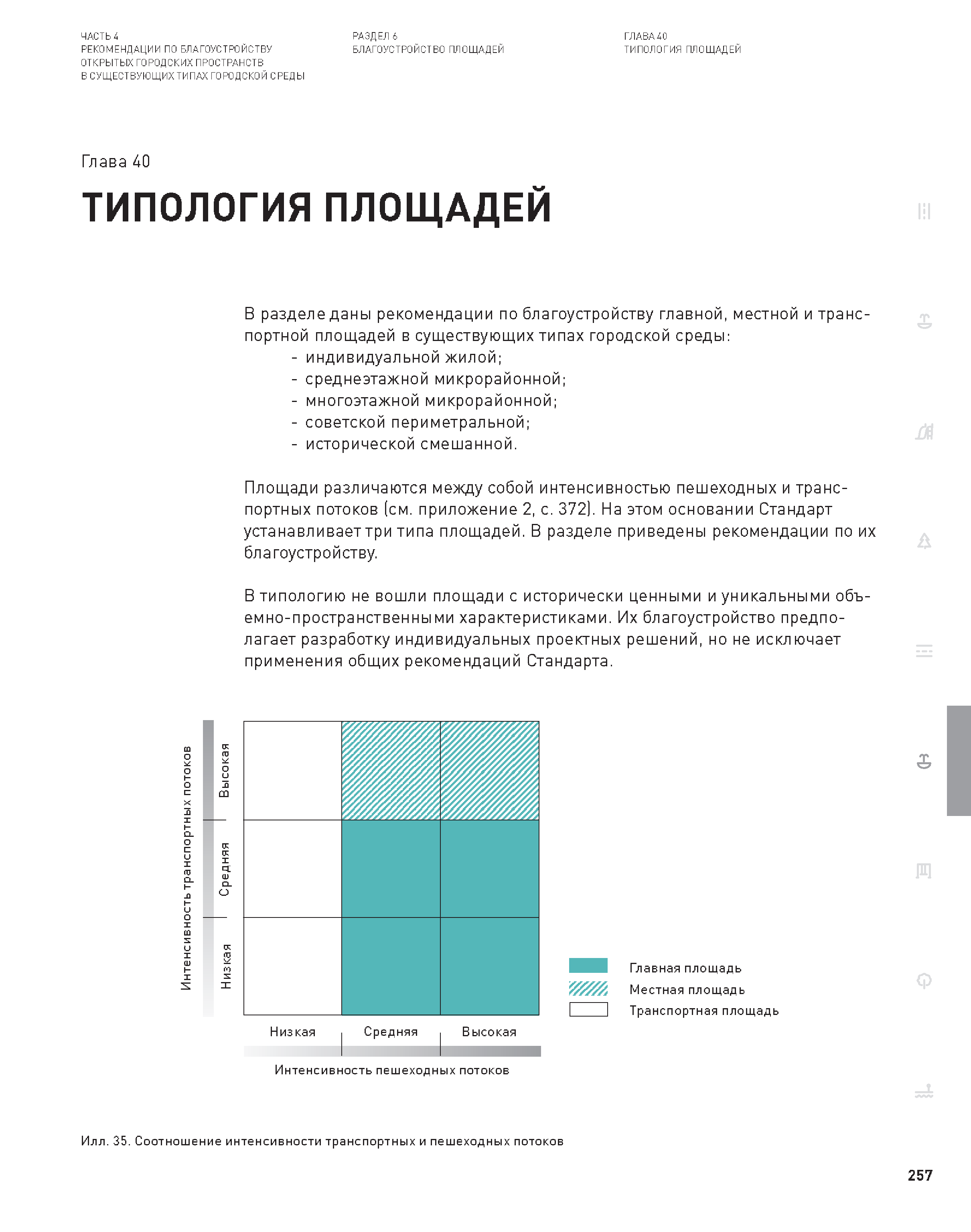 ЧАСТЬ 4
РЕКОМЕНДАЦИИ ПО БЛАГОУСТРОЙСТВУ ОТКРЫТЫХ ГОРОДСКИХ ПРОСТРАНСТВ В СУЩЕСТВУЮЩИХ ТИПАХ ГОРОДСКОЙ СРЕДЫ

РАЗДЕЛ 6
БЛАГОУСТРОЙСТВО ПЛОЩАДЕЙ

ГЛАВА 40
ТИПОЛОГИЯ ПЛОЩАДЕЙ

Глава 40

ТИПОЛОГИЯ ПЛОЩАДЕЙ

В разделе даны рекомендации по благоустройству главной, местной и транспортной площадей в существующих типах городской среды:
- индивидуальной жилой;
- среднеэтажной микрорайонной;
- многоэтажной микрорайонной;
- советской периметральной;
- исторической смешанной.

Площади различаются между собой интенсивностью пешеходных и транспортных потоков (см. приложение 2, с. 372). На этом основании Стандарт устанавливает три типа площадей. В разделе приведены рекомендации по их благоустройству.

В типологию не вошли площади с исторически ценными и уникальными объемно-пространственными характеристиками. Их благоустройство предполагает разработку индивидуальных проектных решений, но не исключает применения общих рекомендаций Стандарта.

Интенсивность транспортных потоков
Высокая
Средняя
Низкая

Низкая
Средняя
Высокая
Интенсивность пешеходных потоков

Главная площадь
Местная площадь
Транспортная площадь

Илл. 35. Соотношение интенсивности транспортных и пешеходных потоков

257